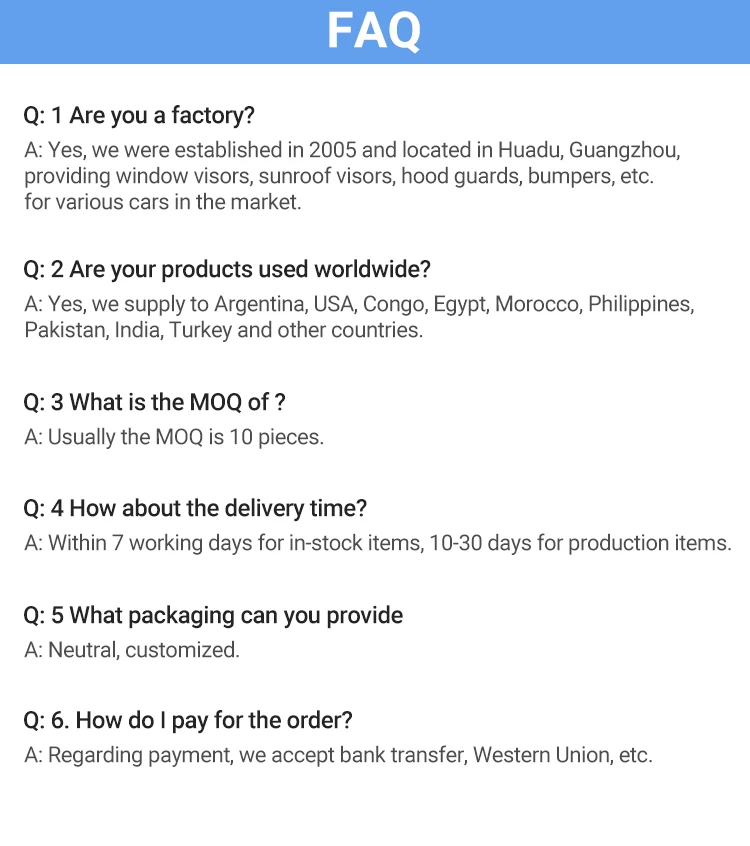 FAQ

Q: 1 Are you a factory?

A: Yes, we were established in 2005 and located in Huadu, Guangzhou, providing window visors, sunroof visors, hood guards, bumpers, etc. for various cars in the market.

Q: 2 Are your products used worldwide?

A: Yes, we supply to Argentina, USA, Congo, Egypt, Morocco, Philippines, Pakistan, India, Turkey and other countries.

Q: 3 What is the MOQ of ?

A: Usually the MOQ is 10 pieces.

Q: 4 How about the delivery time?

A: Within 7 working days for in-stock items, 10-30 days for production items.

Q: 5 What packaging can you provide

A: Neutral, customized.

Q: 6. How do I pay for the order?

A: Regarding payment, we accept bank transfer, Western Union, etc.